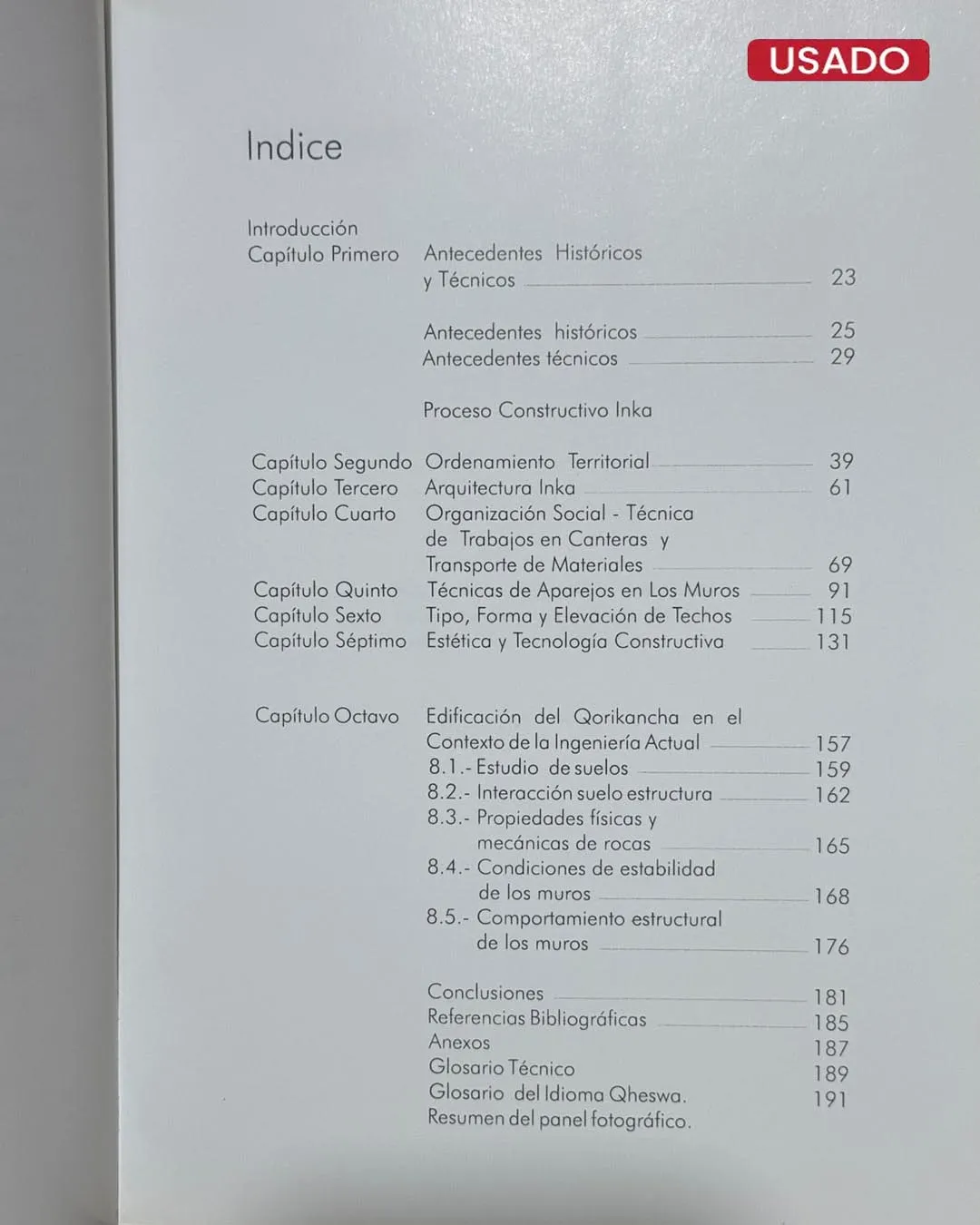 USADO

Indice

Introducción
Capítulo Primero
Antecedentes Históricos y Técnicos 23

Antecedentes históricos 25
Antecedentes técnicos 29

Proceso Constructivo Inka

Capítulo Segundo
Ordenamiento Territorial 39
Capítulo Tercero
Arquitectura Inka 61
Capítulo Cuarto
Organización Social - Técnica de Trabajos en Canteras y Transporte de Materiales 69
Capítulo Quinto
Técnicas de Aparejos en Los Muros 91
Capítulo Sexto
Tipo, Forma y Elevación de Techos 115
Capítulo Séptimo
Estética y Tecnología Constructiva 131

Capítulo Octavo
Edificación del Qorikancha en el Contexto de la Ingeniería Actual 157
8.1.- Estudio de suelos 159
8.2.- Interacción suelo estructura 162
8.3.- Propiedades físicas y mecánicas de rocas 165
8.4.- Condiciones de estabilidad de los muros 168
8.5.- Comportamiento estructural de los muros 176

Conclusiones 181
Referencias Bibliográficas 185
Anexos 187
Glosario Técnico 189
Glosario del Idioma Qheswa. 191
Resumen del panel fotográfico.